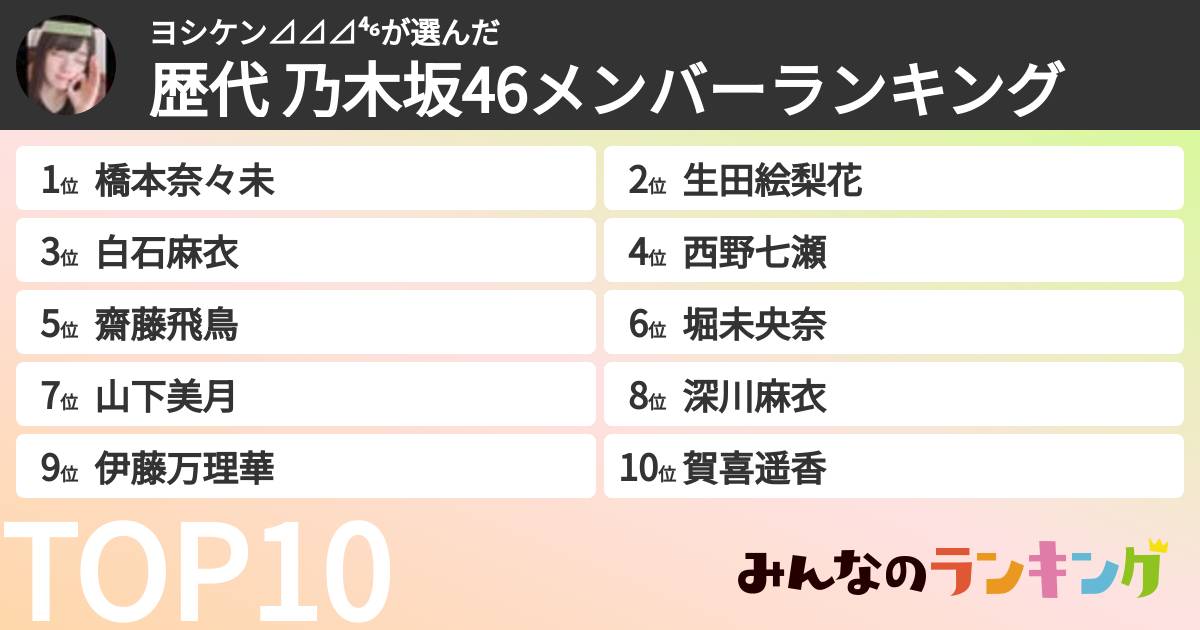 ヨシケン⊿⊿⊿⁴⁶が選んだ
歴代 乃木坂46メンバーランキング

1位 橋本奈々未
2位 生田絵梨花
3位 白石麻衣
4位 西野七瀬
5位 齋藤飛鳥
6位 堀未央奈
7位 山下美月
8位 深川麻衣
9位 伊藤万理華
10位 賀喜遥香

TOP10

みんなのランキング